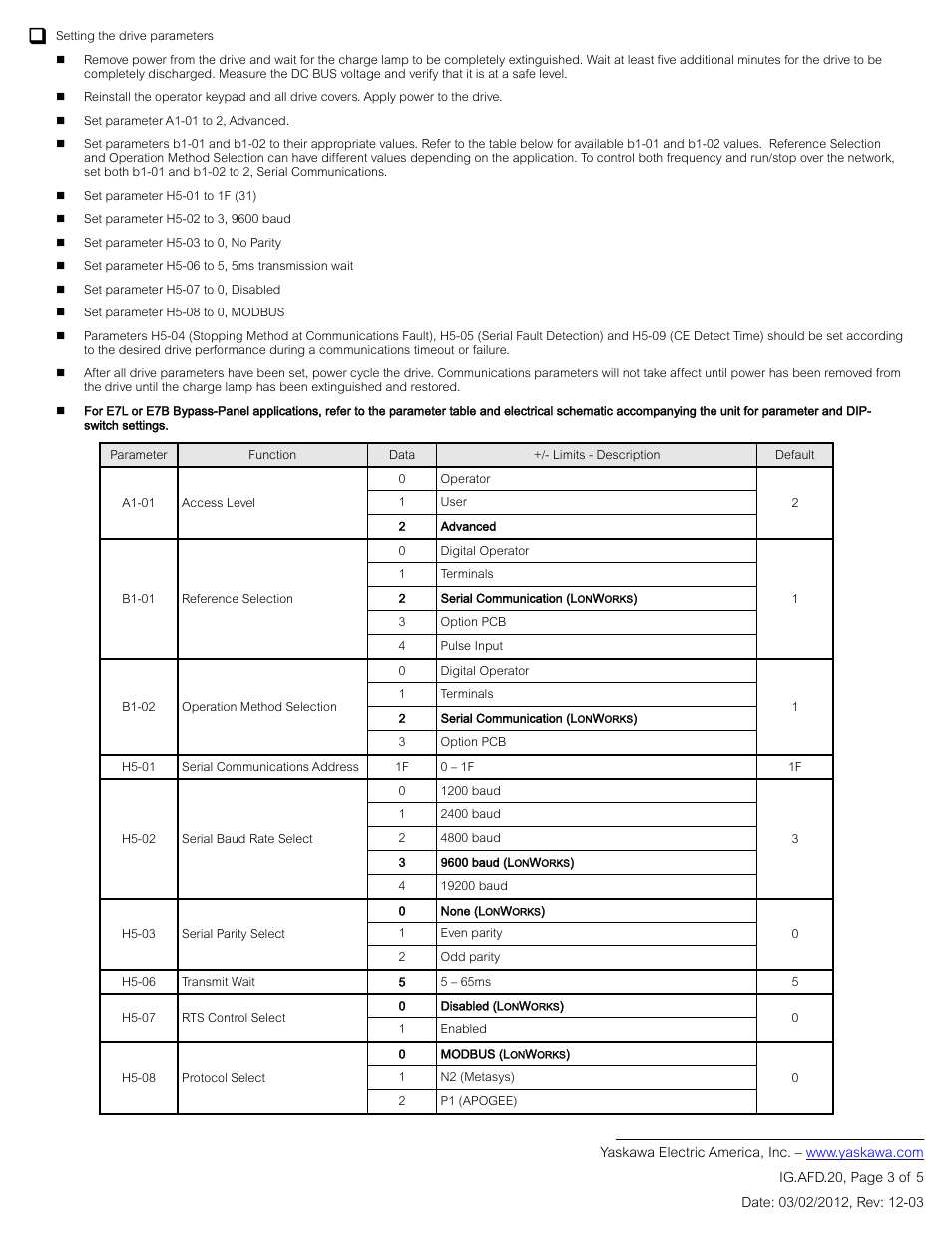 Setting the drive parameters

Remove power from the drive and wait for the charge lamp to be completely extinguished. Wait at least five additional minutes for the drive to be completely discharged. Measure the DC BUS voltage and verify that it is at a safe level.

Reinstall the operator keypad and all drive covers. Apply power to the drive.

Set parameter A1-01 to 2, Advanced.

Set parameters b1-01 and b1-02 to their appropriate values. Refer to the table below for available b1-01 and b1-02 values. Reference Selection and Operation Method Selection can have different values depending on the application. To control both frequency and run/stop over the network, set both b1-01 and b1-02 to 2, Serial Communications.

Set parameter H5-01 to 1F (31)

Set parameter H5-02 to 3, 9600 baud

Set parameter H5-03 to 0, No Parity

Set parameter H5-06 to 5, 5ms transmission wait

Set parameter H5-07 to 0, Disabled

Set parameter H5-08 to 0, MODBUS

Parameters H5-04 (Stopping Method at Communications Fault), H5-05 (Serial Fault Detection) and H5-09 (CE Detect Time) should be set according to the desired drive performance during a communications timeout or failure.

After all drive parameters have been set, power cycle the drive. Communications parameters will not take affect until power has been removed from the drive until the charge lamp has been extinguished and restored.

For E7L or E7B Bypass-Panel applications, refer to the parameter table and electrical schematic accompanying the unit for parameter and DIP-switch settings.

| Parameter | Function | Data | +/- Limits - Description | Default |
|---|---|---|---|---|
| A1-01 | Access Level | 0 | Operator | 2 |
| | | 1 | User | |
| | | 2 | Advanced | |
| B1-01 | Reference Selection | 0 | Digital Operator | 1 |
| | | 1 | Terminals | |
| | | 2 | Serial Communication (LONWORKS) | |
| | | 3 | Option PCB | |
| | | 4 | Pulse Input | |
| B1-02 | Operation Method Selection | 0 | Digital Operator | 1 |
| | | 1 | Terminals | |
| | | 2 | Serial Communication (LONWORKS) | |
| | | 3 | Option PCB | |
| H5-01 | Serial Communications Address | 1F | 0 – 1F | 1F |
| H5-02 | Serial Baud Rate Select | 0 | 1200 baud | 3 |
| | | 1 | 2400 baud | |
| | | 2 | 4800 baud | |
| | | 3 | 9600 baud (LONWORKS) | |
| | | 4 | 19200 baud | |
| H5-03 | Serial Parity Select | 0 | None (LONWORKS) | 0 |
| | | 1 | Even parity | |
| | | 2 | Odd parity | |
| H5-06 | Transmit Wait | 5 | 5 – 65ms | 5 |
| H5-07 | RTS Control Select | 0 | Disabled (LONWORKS) | 0 |
| | | 1 | Enabled | |
| H5-08 | Protocol Select | 0 | MODBUS (LONWORKS) | 0 |
| | | 1 | N2 (Metasys) | |
| | | 2 | P1 (APOGEE) | |

Yaskawa Electric America, Inc. – www.yaskawa.com
IG.AFD.20, Page 3 of 5
Date: 03/02/2012, Rev: 12-03